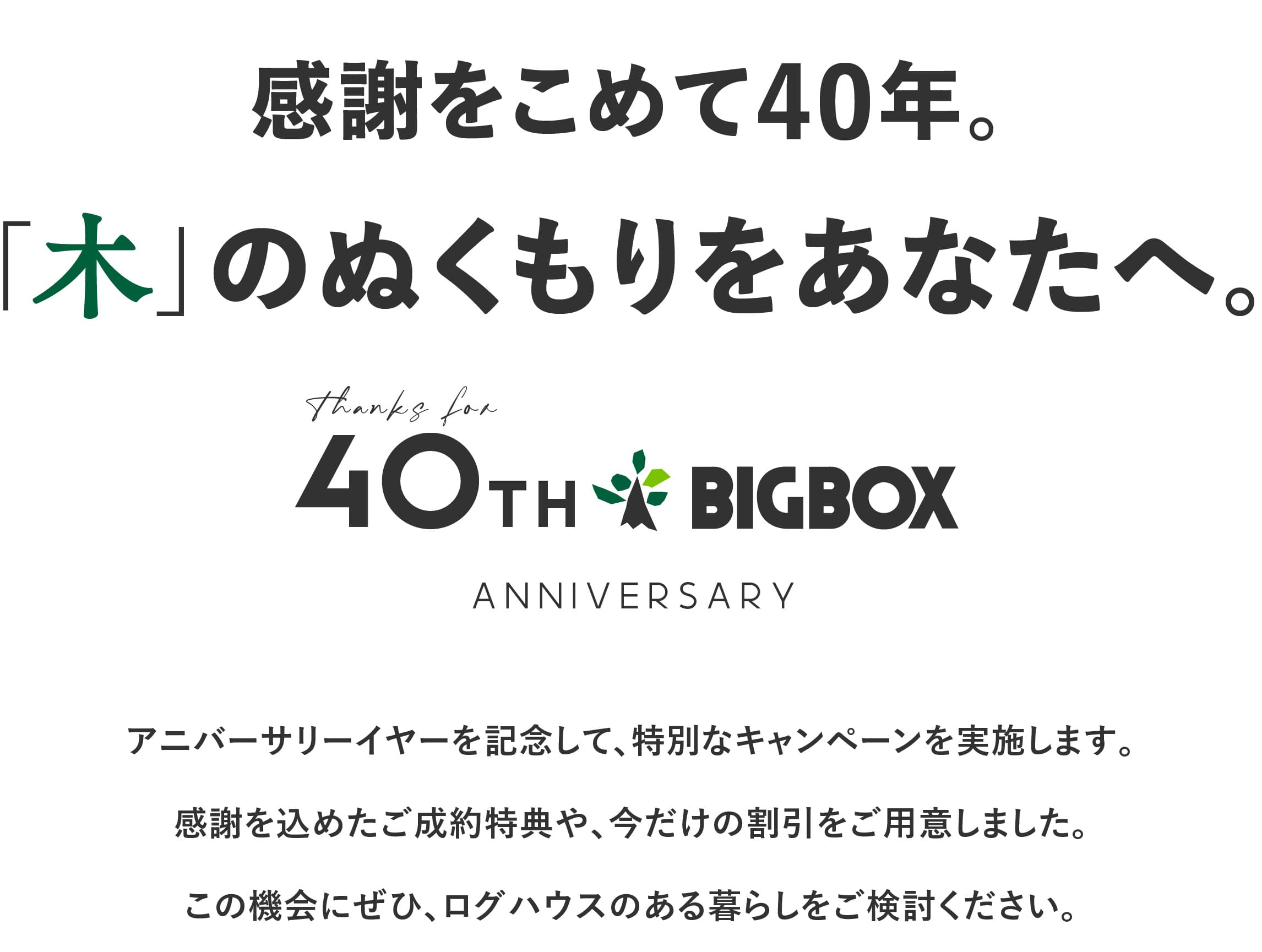 感謝をこめて40年。

「木」のぬくもりをあなたへ。

thanks for

40TH BIGBOX

ANNIVERSARY

アニバーサリーイヤーを記念して、特別なキャンペーンを実施します。

感謝を込めたご成約特典や、今だけの割引をご用意しました。

この機会にぜひ、ログハウスのある暮らしをご検討ください。